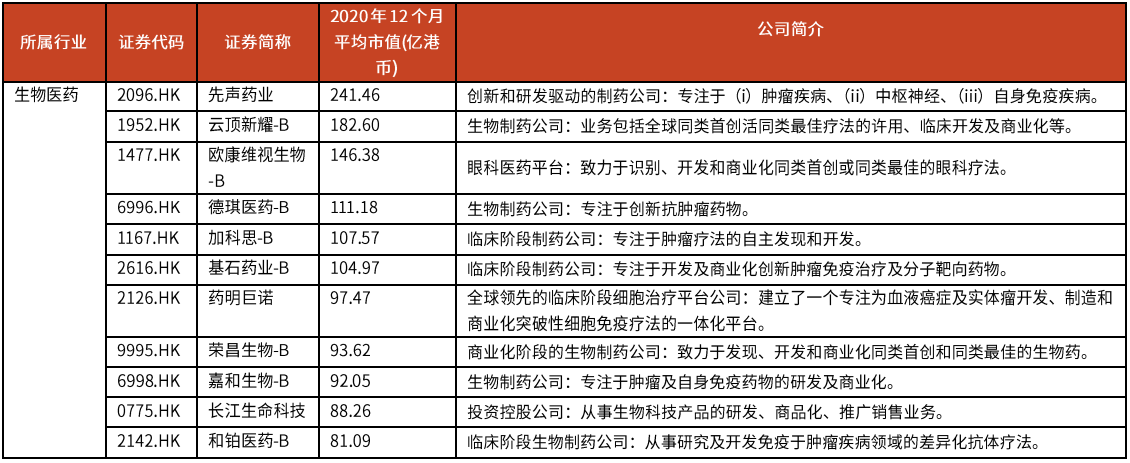 | 所属行业 | 证券代码 | 证券简称 | 2020年12个月平均市值(亿港币) | 公司简介 |
|---|---|---|---|---|
| 生物医药 | 2096.HK | 先声药业 | 241.46 | 创新和研发驱动的制药公司：专注于（i）肿瘤疾病、（ii）中枢神经、（iii）自身免疫疾病。 |
| | 1952.HK | 云顶新耀-B | 182.60 | 生物制药公司：业务包括全球同类首创活同类最佳疗法的许用、临床开发及商业化等。 |
| | 1477.HK | 欧康维视生物-B | 146.38 | 眼科医药平台：致力于识别、开发和商业化同类首创或同类最佳的眼科疗法。 |
| | 6996.HK | 德琪医药-B | 111.18 | 生物制药公司：专注于创新抗肿瘤药物。 |
| | 1167.HK | 加科思-B | 107.57 | 临床阶段制药公司：专注于肿瘤疗法的自主发现和开发。 |
| | 2616.HK | 基石药业-B | 104.97 | 临床阶段制药公司：专注于开发及商业化创新肿瘤免疫治疗及分子靶向药物。 |
| | 2126.HK | 药明巨诺 | 97.47 | 全球领先的临床阶段细胞治疗平台公司：建立了一个专注为血液癌症及实体瘤开发、制造和商业化突破性细胞免疫疗法的一体化平台。 |
| | 9995.HK | 荣昌生物-B | 93.62 | 商业化阶段的生物制药公司：致力于发现、开发和商业化同类首创和同类最佳的生物药。 |
| | 6998.HK | 嘉和生物-B | 92.05 | 生物制药公司：专注于肿瘤及自身免疫药物的研发及商业化。 |
| | 0775.HK | 长江生命科技 | 88.26 | 投资控股公司：从事生物科技产品的研发、商品化、推广销售业务。 |
| | 2142.HK | 和铂医药-B | 81.09 | 临床阶段生物制药公司：从事研究及开发免疫于肿瘤疾病领域的差异化抗体疗法。 |